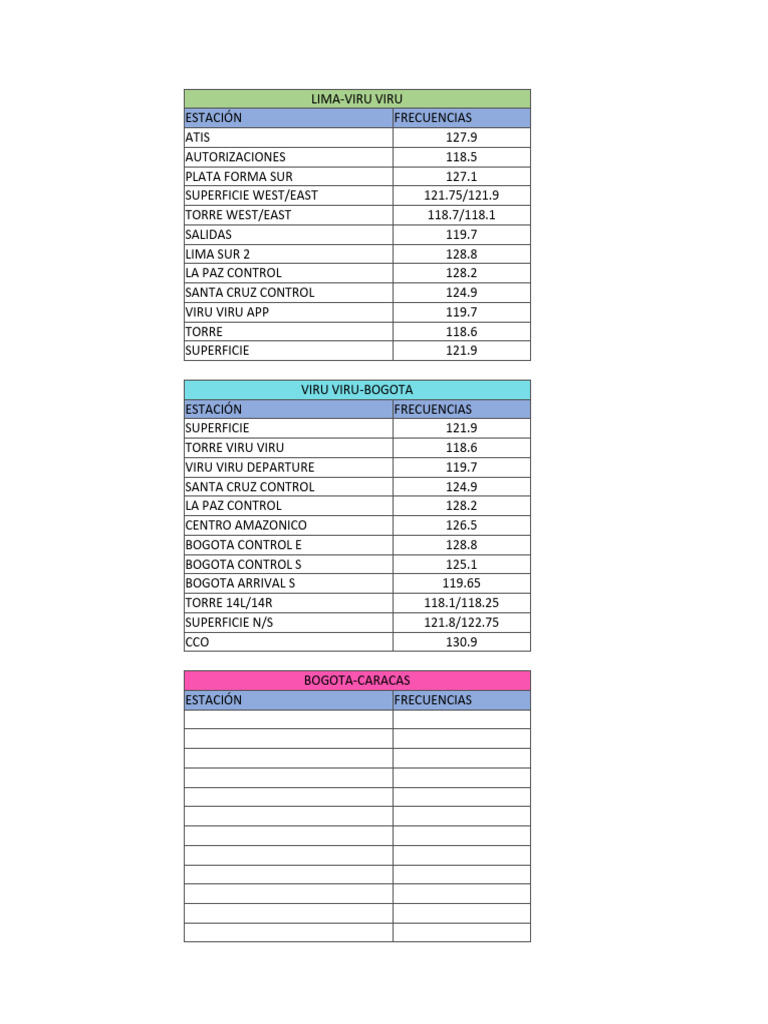 LIMA-VIRU VIRU

| ESTACIÓN | FRECUENCIAS |
|---|---|
| ATIS | 127.9 |
| AUTORIZACIONES | 118.5 |
| PLATA FORMA SUR | 127.1 |
| SUPERFICIE WEST/EAST | 121.75/121.9 |
| TORRE WEST/EAST | 118.7/118.1 |
| SALIDAS | 119.7 |
| LIMA SUR 2 | 128.8 |
| LA PAZ CONTROL | 128.2 |
| SANTA CRUZ CONTROL | 124.9 |
| VIRU VIRU APP | 119.7 |
| TORRE | 118.6 |
| SUPERFICIE | 121.9 |

VIRU VIRU-BOGOTA

| ESTACIÓN | FRECUENCIAS |
|---|---|
| SUPERFICIE | 121.9 |
| TORRE VIRU VIRU | 118.6 |
| VIRU VIRU DEPARTURE | 119.7 |
| SANTA CRUZ CONTROL | 124.9 |
| LA PAZ CONTROL | 128.2 |
| CENTRO AMAZONICO | 126.5 |
| BOGOTA CONTROL E | 128.8 |
| BOGOTA CONTROL S | 125.1 |
| BOGOTA ARRIVAL S | 119.65 |
| TORRE 14L/14R | 118.1/118.25 |
| SUPERFICIE N/S | 121.8/122.75 |
| CCO | 130.9 |

BOGOTA-CARACAS

| ESTACIÓN | FRECUENCIAS |
|---|---|
| | |
| | |
| | |
| | |
| | |
| | |
| | |
| | |
| | |
| | |
| | |
| | |